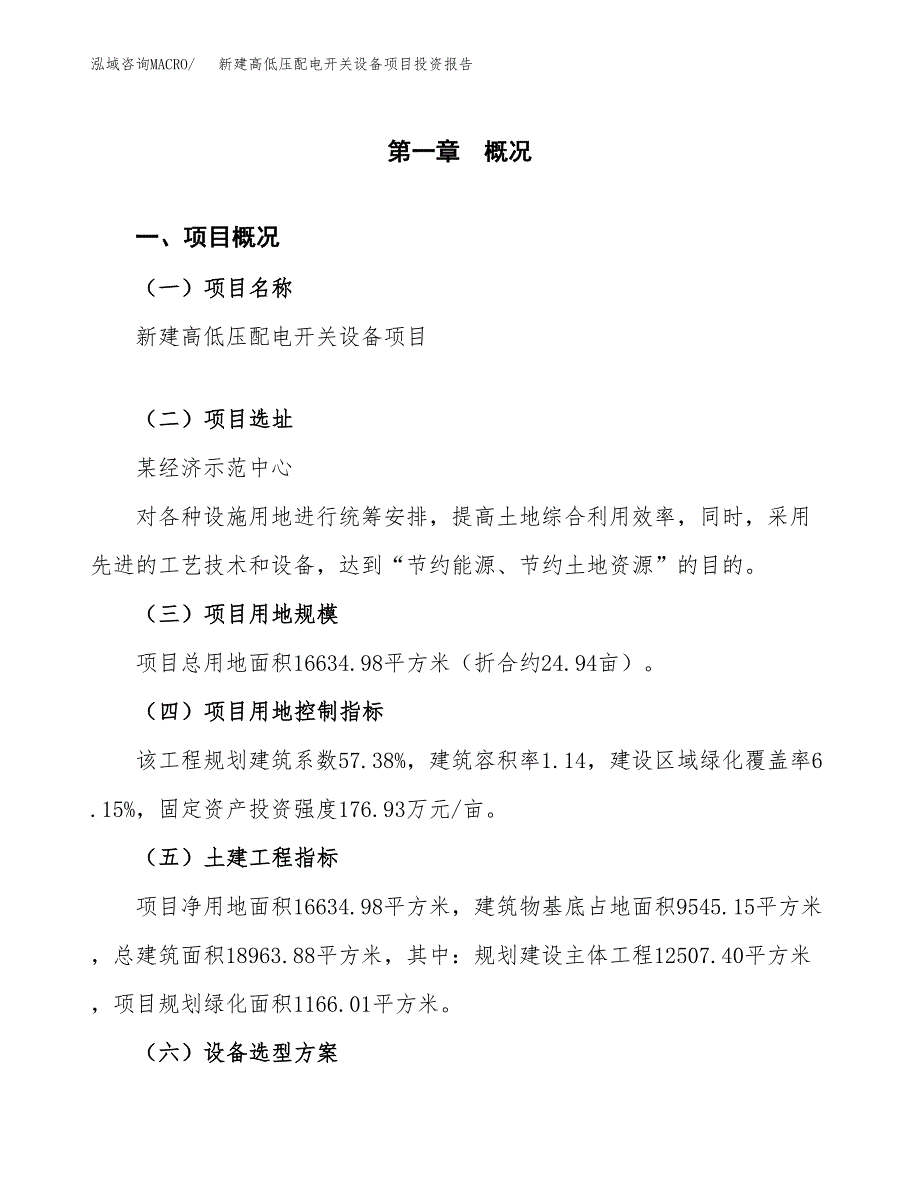 泓域咨询MACRO/　新建高低压配电开关设备项目投资报告

第一章　概况

一、项目概况

（一）项目名称

新建高低压配电开关设备项目

（二）项目选址

某经济示范中心

对各种设施用地进行统筹安排，提高土地综合利用效率，同时，采用先进的工艺技术和设备，达到“节约能源、节约土地资源”的目的。

（三）项目用地规模

项目总用地面积16634.98平方米（折合约24.94亩）。

（四）项目用地控制指标

该工程规划建筑系数57.38%，建筑容积率1.14，建设区域绿化覆盖率6.15%，固定资产投资强度176.93万元/亩。

（五）土建工程指标

项目净用地面积16634.98平方米，建筑物基底占地面积9545.15平方米，总建筑面积18963.88平方米，其中：规划建设主体工程12507.40平方米，项目规划绿化面积1166.01平方米。

（六）设备选型方案